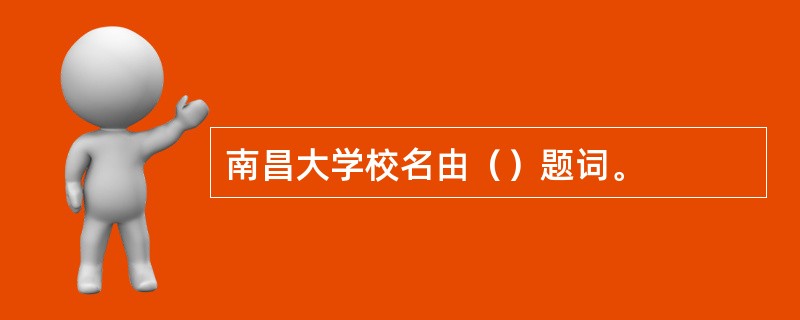 南昌大学校名由（）题词。